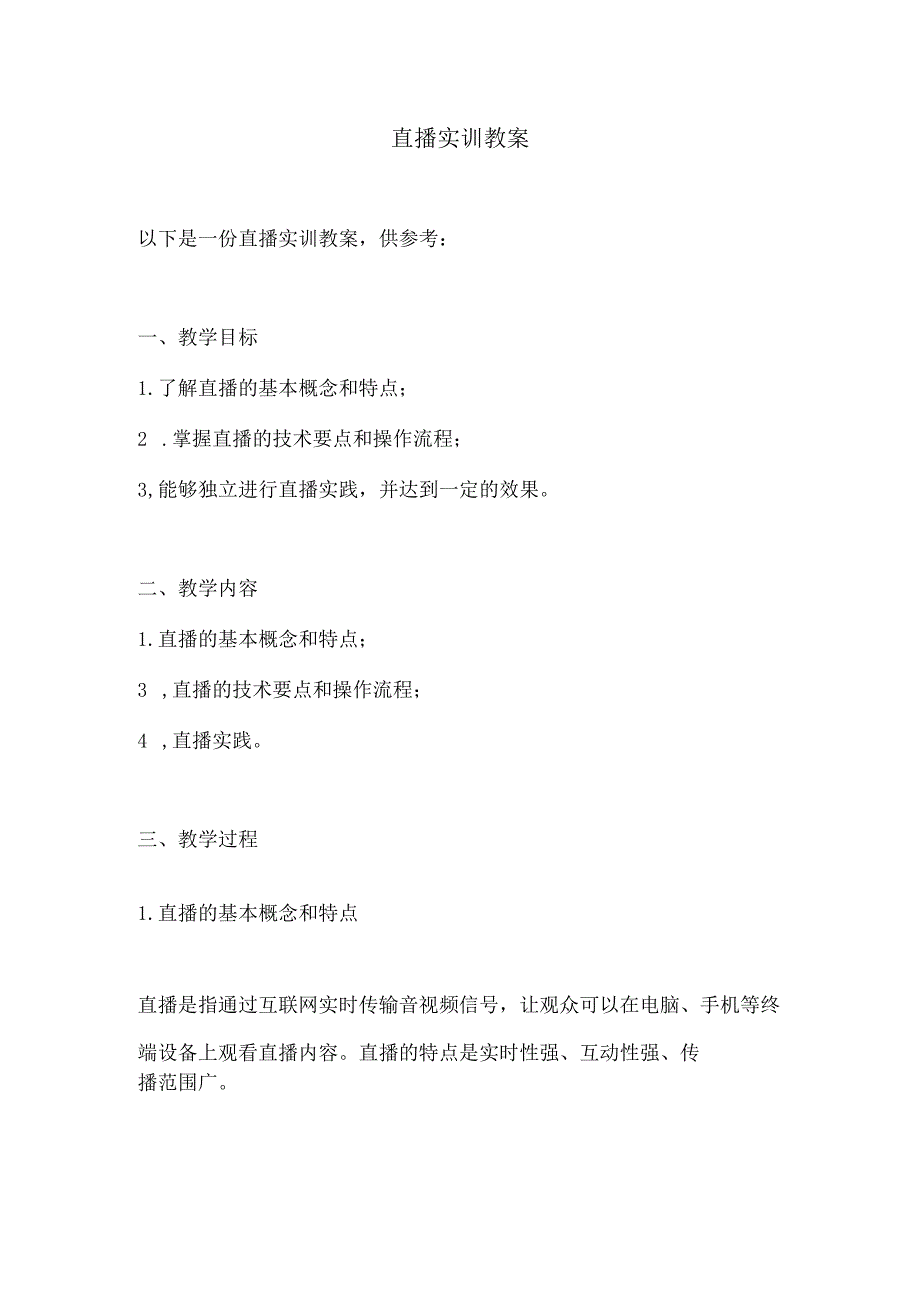 直播实训教案

以下是一份直播实训教案，供参考：

一、教学目标

1.了解直播的基本概念和特点；

2 .掌握直播的技术要点和操作流程；

3,能够独立进行直播实践，并达到一定的效果。

二、教学内容

1.直播的基本概念和特点；

3 ,直播的技术要点和操作流程；

4 ,直播实践。

三、教学过程

1.直播的基本概念和特点

直播是指通过互联网实时传输音视频信号，让观众可以在电脑、手机等终端设备上观看直播内容。直播的特点是实时性强、互动性强、传播范围广。